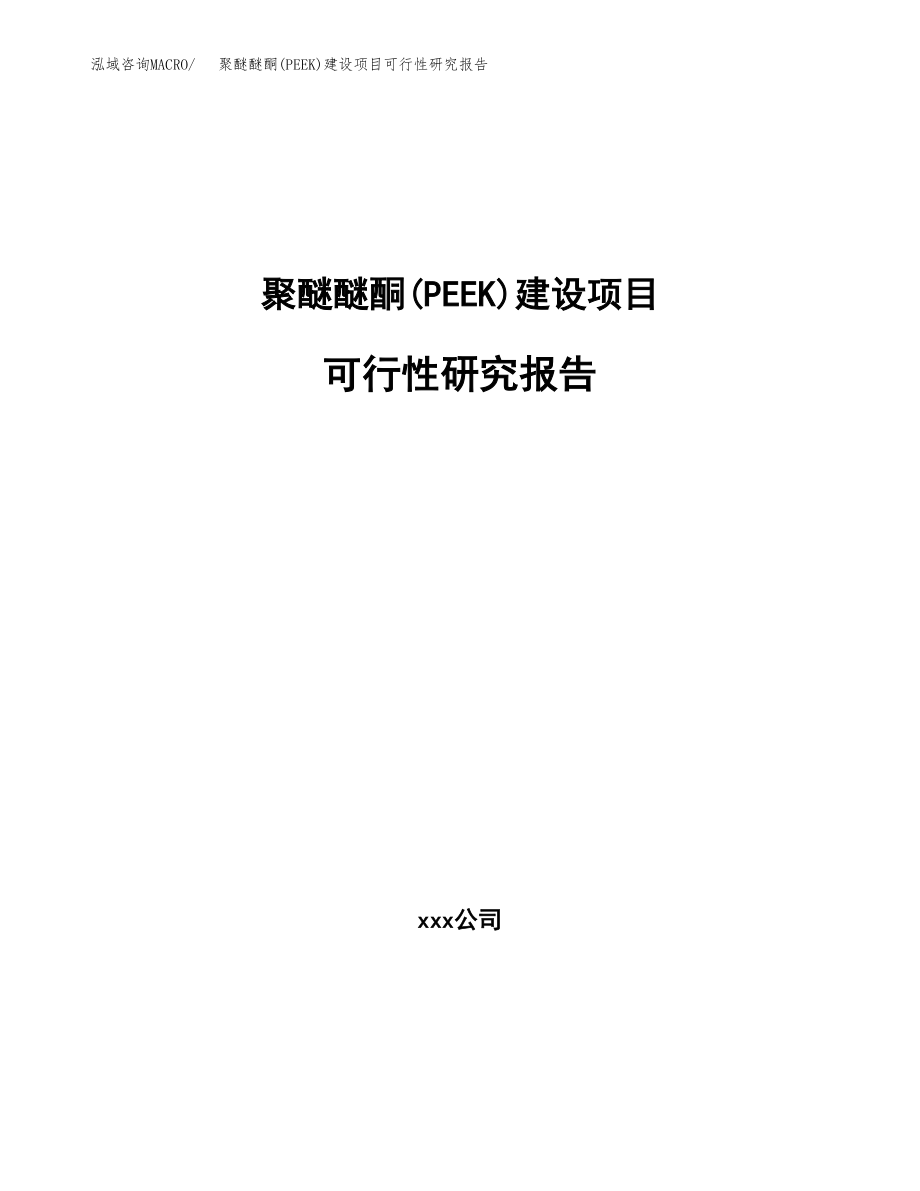 泓域咨询MACRO/ 聚醚醚酮(PEEK)建设项目可行性研究报告

聚醚醚酮(PEEK)建设项目

可行性研究报告

xxx公司